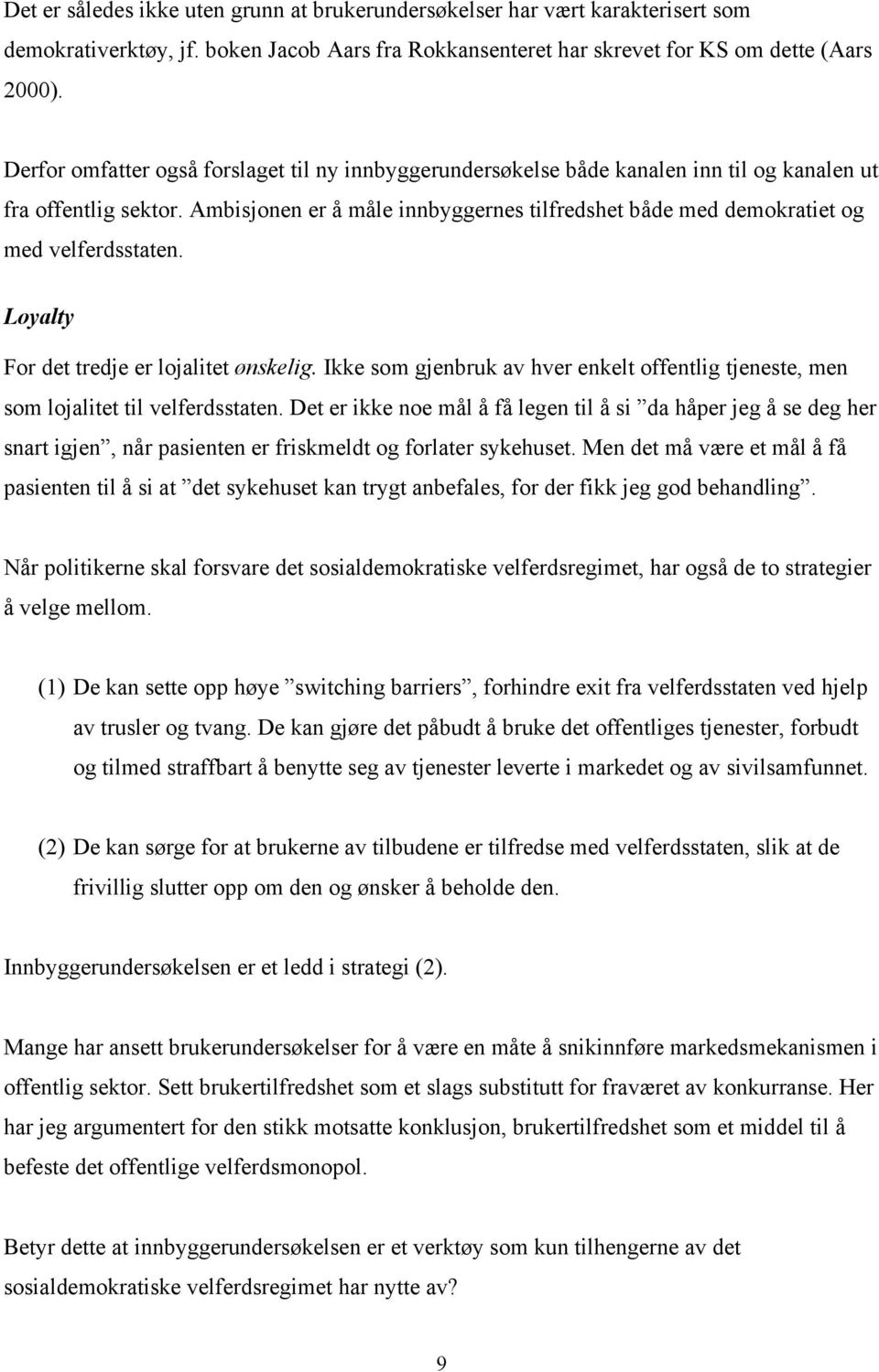 Det er således ikke uten grunn at brukerundersøkelser har vært karakterisert som demokrativerktøy, jf. boken Jacob Aars fra Rokkansenteret har skrevet for KS om dette (Aars 2000).

Derfor omfatter også forslaget til ny innbyggerundersøkelse både kanalen inn til og kanalen ut fra offentlig sektor. Ambisjonen er å måle innbyggernes tilfredshet både med demokratiet og med velferdsstaten.

Loyalty

For det tredje er lojalitet ønskelig. Ikke som gjenbruk av hver enkelt offentlig tjeneste, men som lojalitet til velferdsstaten. Det er ikke noe mål å få legen til å si ”da håper jeg å se deg her snart igjen”, når pasienten er friskmeldt og forlater sykehuset. Men det må være et mål å få pasienten til å si at ”det sykehuset kan trygt anbefales, for der fikk jeg god behandling”.

Når politikerne skal forsvare det sosialdemokratiske velferdsregimet, har også de to strategier å velge mellom.

(1) De kan sette opp høye ”switching barriers”, forhindre exit fra velferdsstaten ved hjelp av trusler og tvang. De kan gjøre det påbudt å bruke det offentliges tjenester, forbudt og tilmed straffbart å benytte seg av tjenester leverte i markedet og av sivilsamfunnet.

(2) De kan sørge for at brukerne av tilbudene er tilfredse med velferdsstaten, slik at de frivillig slutter opp om den og ønsker å beholde den.

Innbyggerundersøkelsen er et ledd i strategi (2).

Mange har ansett brukerundersøkelser for å være en måte å snikinnføre markedsmekanismen i offentlig sektor. Sett brukertilfredshet som et slags substitutt for fraværet av konkurranse. Her har jeg argumentert for den stikk motsatte konklusjon, brukertilfredshet som et middel til å befeste det offentlige velferdsmonopol.

Betyr dette at innbyggerundersøkelsen er et verktøy som kun tilhengerne av det sosialdemokratiske velferdsregimet har nytte av?

9